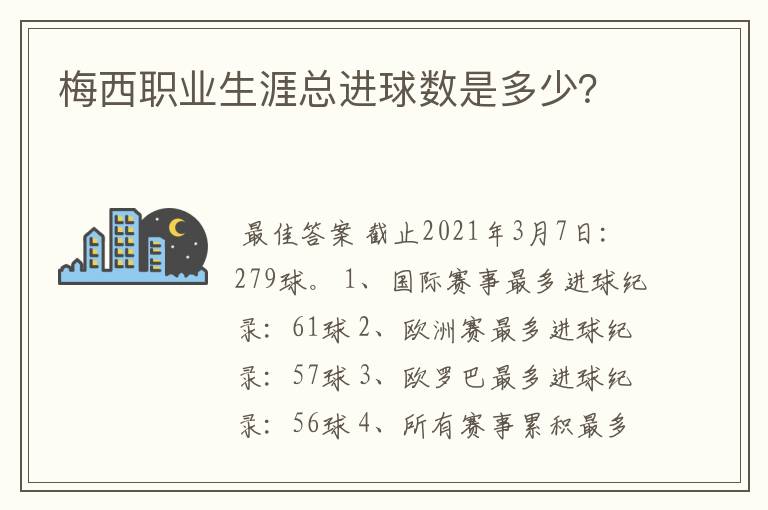 梅西职业生涯总进球数是多少?

最佳答案 截止2021年3月7日：279球。 1、国际赛事最多进球纪录：61球 2、欧洲赛最多进球纪录：57球 3、欧罗巴最多进球纪录：56球 4、所有赛事累积最多